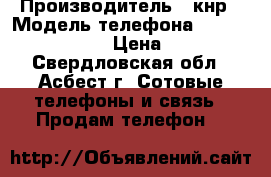 Производитель кнр
Модель телефона
Цена
Свердловская обл Асбест г Сотовые телефоны и связь Продам телефон

http://Объявлений.сайт